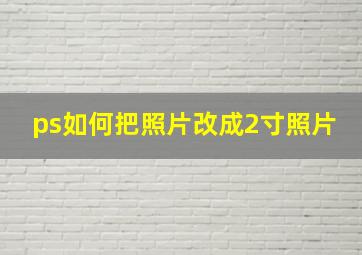 ps如何把照片改成2寸照片